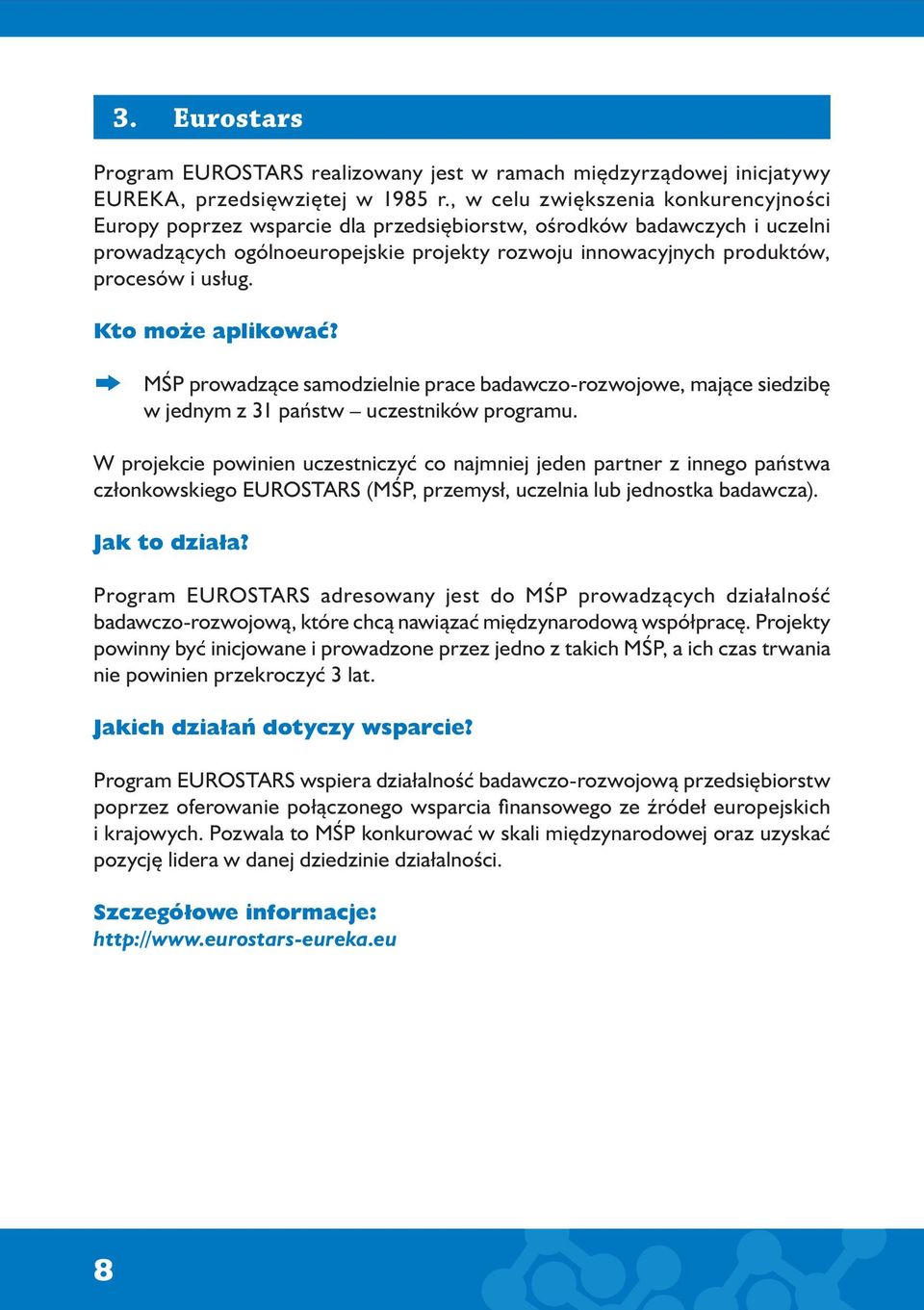 3. Eurostars

Program EUROSTARS realizowany jest w ramach międzyrządowej inicjatywy EUREKA, przedsięwziętej w 1985 r., w celu zwiększenia konkurencyjności Europy poprzez wsparcie dla przedsiębiorstw, ośrodków badawczych i uczelni prowadzących ogólnoeuropejskie projekty rozwoju innowacyjnych produktów, procesów i usług.

Kto może aplikować?

MŚP prowadzące samodzielnie prace badawczo-rozwojowe, mające siedzibę w jednym z 31 państw – uczestników programu.

W projekcie powinien uczestniczyć co najmniej jeden partner z innego państwa członkowskiego EUROSTARS (MŚP, przemysł, uczelnia lub jednostka badawcza).

Jak to działa?

Program EUROSTARS adresowany jest do MŚP prowadzących działalność badawczo-rozwojową, które chcą nawiązać międzynarodową współpracę. Projekty powinny być inicjowane i prowadzone przez jedno z takich MŚP, a ich czas trwania nie powinien przekroczyć 3 lat.

Jakich działań dotyczy wsparcie?

Program EUROSTARS wspiera działalność badawczo-rozwojową przedsiębiorstw poprzez oferowanie połączonego wsparcia finansowego ze źródeł europejskich i krajowych. Pozwala to MŚP konkurować w skali międzynarodowej oraz uzyskać pozycję lidera w danej dziedzinie działalności.

Szczegółowe informacje:
http://www.eurostars-eureka.eu

8